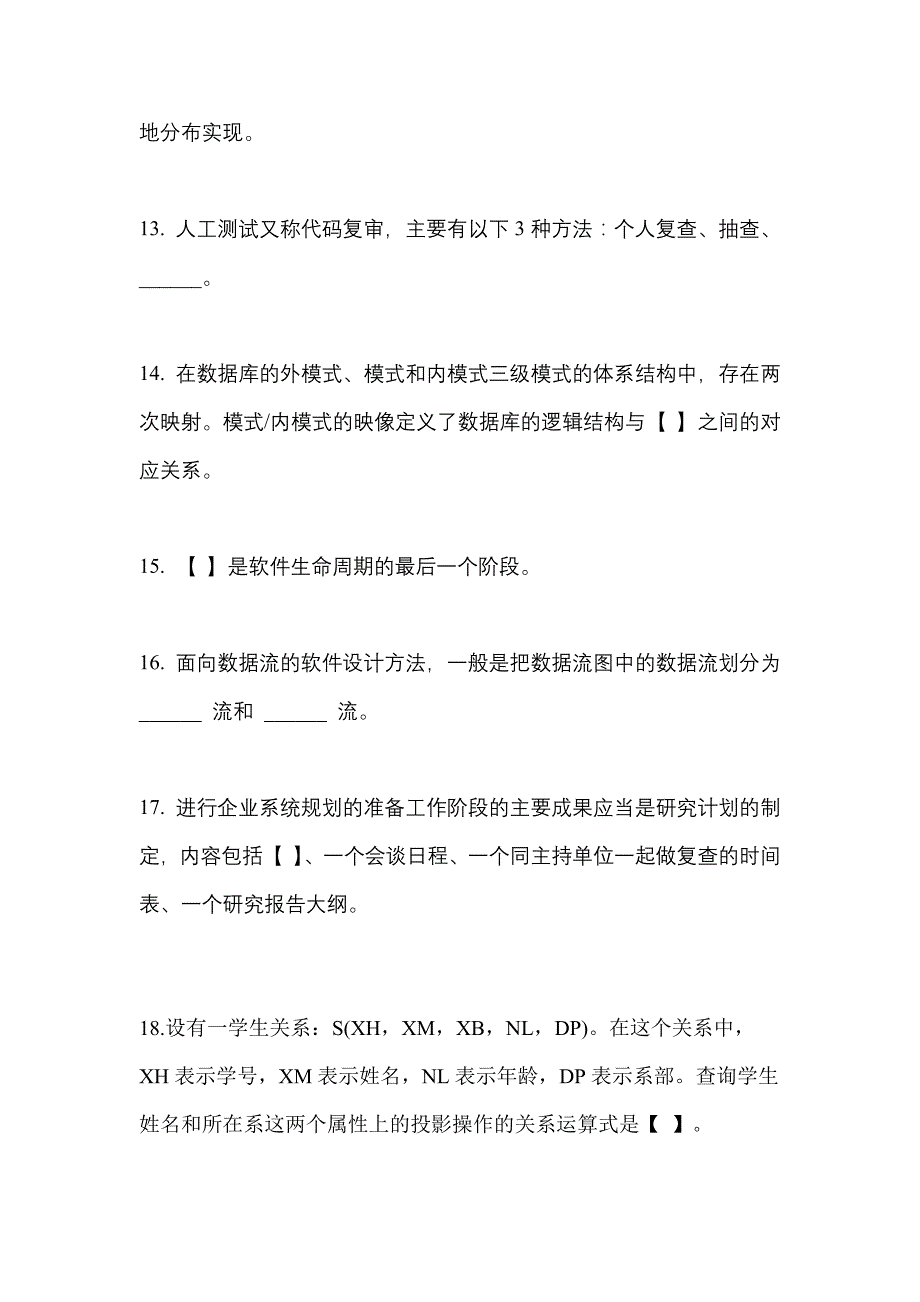 地分布实现。

13. 人工测试又称代码复审，主要有以下 3 种方法：个人复查、抽查、______。

14. 在数据库的外模式、模式和内模式三级模式的体系结构中，存在两次映射。模式/内模式的映像定义了数据库的逻辑结构与【 】之间的对应关系。

15. 【 】是软件生命周期的最后一个阶段。

16. 面向数据流的软件设计方法，一般是把数据流图中的数据流划分为 ______ 流和 ______ 流。

17. 进行企业系统规划的准备工作阶段的主要成果应当是研究计划的制定，内容包括【 】、一个会谈日程、一个同主持单位一起做复查的时间表、一个研究报告大纲。

18.设有一学生关系：S(XH，XM，XB，NL，DP)。在这个关系中，XH 表示学号，XM 表示姓名，NL 表示年龄，DP 表示系部。查询学生姓名和所在系这两个属性上的投影操作的关系运算式是【 】。